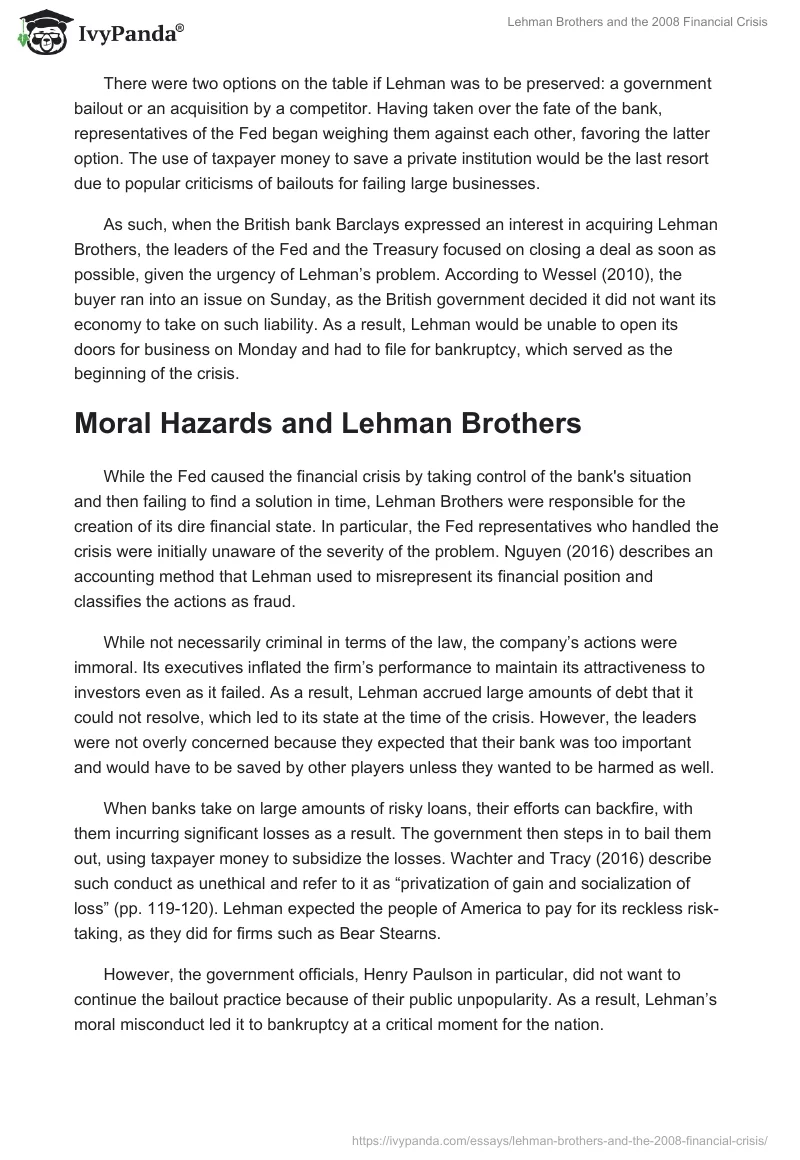 IvyPanda®

Lehman Brothers and the 2008 Financial Crisis

There were two options on the table if Lehman was to be preserved: a government bailout or an acquisition by a competitor. Having taken over the fate of the bank, representatives of the Fed began weighing them against each other, favoring the latter option. The use of taxpayer money to save a private institution would be the last resort due to popular criticisms of bailouts for failing large businesses.

As such, when the British bank Barclays expressed an interest in acquiring Lehman Brothers, the leaders of the Fed and the Treasury focused on closing a deal as soon as possible, given the urgency of Lehman's problem. According to Wessel (2010), the buyer ran into an issue on Sunday, as the British government decided it did not want its economy to take on such liability. As a result, Lehman would be unable to open its doors for business on Monday and had to file for bankruptcy, which served as the beginning of the crisis.

Moral Hazards and Lehman Brothers

While the Fed caused the financial crisis by taking control of the bank's situation and then failing to find a solution in time, Lehman Brothers were responsible for the creation of its dire financial state. In particular, the Fed representatives who handled the crisis were initially unaware of the severity of the problem. Nguyen (2016) describes an accounting method that Lehman used to misrepresent its financial position and classifies the actions as fraud.

While not necessarily criminal in terms of the law, the company's actions were immoral. Its executives inflated the firm's performance to maintain its attractiveness to investors even as it failed. As a result, Lehman accrued large amounts of debt that it could not resolve, which led to its state at the time of the crisis. However, the leaders were not overly concerned because they expected that their bank was too important and would have to be saved by other players unless they wanted to be harmed as well.

When banks take on large amounts of risky loans, their efforts can backfire, with them incurring significant losses as a result. The government then steps in to bail them out, using taxpayer money to subsidize the losses. Wachter and Tracy (2016) describe such conduct as unethical and refer to it as "privatization of gain and socialization of loss" (pp. 119-120). Lehman expected the people of America to pay for its reckless risk-taking, as they did for firms such as Bear Stearns.

However, the government officials, Henry Paulson in particular, did not want to continue the bailout practice because of their public unpopularity. As a result, Lehman's moral misconduct led it to bankruptcy at a critical moment for the nation.

https://ivypanda.com/essays/lehman-brothers-and-the-2008-financial-crisis/